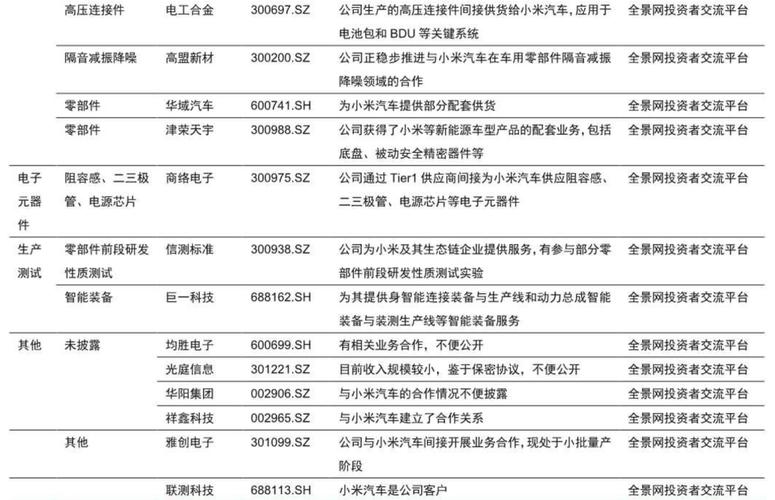 |  |  |  |  |  |  |
|---|---|---|---|---|---|
|  | 高压连接件 | 电工合金 | 300697.SZ | 公司生产的高压连接件间接供货给小米汽车，应用于电池包和 BDU 等关键系统 | 全景网投资者交流平台 |
|  | 隔音减振降噪 | 高盟新材 | 300200.SZ | 公司正稳步推进与小米汽车在车用零部件隔音减振降噪领域的合作 | 全景网投资者交流平台 |
|  | 零部件 | 华域汽车 | 600741.SH | 为小米汽车提供部分配套供货 | 全景网投资者交流平台 |
|  | 零部件 | 津荣天宇 | 300988.SZ | 公司获得了小米等新能源车型产品的配套业务，包括底盘、被动安全精密器件等 | 全景网投资者交流平台 |
| 电子元器件 | 阻容感、二三极管、电源芯片 | 商络电子 | 300975.SZ | 公司通过 Tier1 供应商间接为小米汽车供应阻容感、二三极管、电源芯片等电子元器件 | 全景网投资者交流平台 |
| 生产测试 | 零部件前段研发性质测试 | 信测标准 | 300938.SZ | 公司为小米及其生态链企业提供服务，有参与部分零部件前段研发性质测试实验 | 全景网投资者交流平台 |
|  | 智能装备 | 巨一科技 | 688162.SH | 为其提供身智能连接装备与生产线和动力总成智能装备与装测生产线等智能装备服务 | 全景网投资者交流平台 |
| 其他 | 未披露 | 均胜电子 | 600699.SH | 有相关业务合作，不便公开 | 全景网投资者交流平台 |
|  |  | 光庭信息 | 301221.SZ | 目前收入规模较小，鉴于保密协议，不便公开 | 全景网投资者交流平台 |
|  |  | 华阳集团 | 002906.SZ | 与小米汽车的合作情况不便披露 | 全景网投资者交流平台 |
|  |  | 祥鑫科技 | 002965.SZ | 与小米汽车建立了合作关系 | 全景网投资者交流平台 |
|  | 其他 | 雅创电子 | 301099.SZ | 公司与小米汽车间接开展业务合作，现处于小批量产阶段 | 全景网投资者交流平台 |
|  |  | 联测科技 | 688113.SH | 小米汽车是公司客户 | 全景网投资者交流平台 |